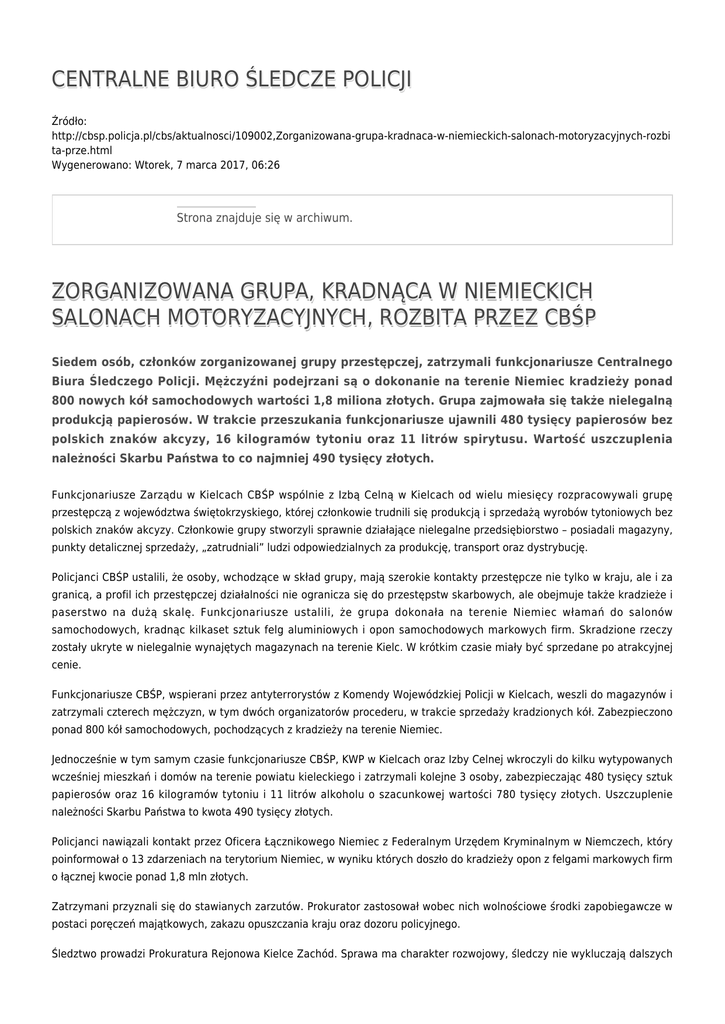 CENTRALNE BIURO ŚLEDCZE POLICJI

Źródło: http://cbsp.policja.pl/cbs/aktualnosci/109002,Zorganizowana-grupa-kradnaca-w-niemieckich-salonach-motoryzacyjnych-rozbita-prze.html
Wygenerowano: Wtorek, 7 marca 2017, 06:26

Strona znajduje się w archiwum.

ZORGANIZOWANA GRUPA, KRADNĄCA W NIEMIECKICH SALONACH MOTORYZACYJNYCH, ROZBITA PRZEZ CBŚP

Siedem osób, członków zorganizowanej grupy przestępczej, zatrzymali funkcjonariusze Centralnego Biura Śledczego Policji. Mężczyźni podejrzani są o dokonanie na terenie Niemiec kradzieży ponad 800 nowych kół samochodowych wartości 1,8 miliona złotych. Grupa zajmowała się także nielegalną produkcją papierosów. W trakcie przeszukania funkcjonariusze ujawnili 480 tysięcy papierosów bez polskich znaków akcyzy, 16 kilogramów tytoniu oraz 11 litrów spirytusu. Wartość uszczuplenia należności Skarbu Państwa to co najmniej 490 tysięcy złotych.

Funkcjonariusze Zarządu w Kielcach CBŚP wspólnie z Izbą Celną w Kielcach od wielu miesięcy rozpracowywali grupę przestępczą z województwa świętokrzyskiego, której członkowie trudnili się produkcją i sprzedażą wyrobów tytoniowych bez polskich znaków akcyzy. Członkowie grupy stworzyli sprawnie działające nielegalne przedsiębiorstwo – posiadali magazyny, punkty detalicznej sprzedaży, „zatrudniali" ludzi odpowiedzialnych za produkcję, transport oraz dystrybucję.

Policjanci CBŚP ustalili, że osoby, wchodzące w skład grupy, mają szerokie kontakty przestępcze nie tylko w kraju, ale i za granicą, a profil ich przestępczej działalności nie ogranicza się do przestępstw skarbowych, ale obejmuje także kradzieże i paserstwo na dużą skalę. Funkcjonariusze ustalili, że grupa dokonała na terenie Niemiec włamań do salonów samochodowych, kradnąc kilkaset sztuk felg aluminiowych i opon samochodowych markowych firm. Skradzione rzeczy zostały ukryte w nielegalnie wynajętych magazynach na terenie Kielc. W krótkim czasie miały być sprzedane po atrakcyjnej cenie.

Funkcjonariusze CBŚP, wspierani przez antyterrorystów z Komendy Wojewódzkiej Policji w Kielcach, weszli do magazynów i zatrzymali czterech mężczyzn, w tym dwóch organizatorów procederu, w trakcie sprzedaży kradzionych kół. Zabezpieczono ponad 800 kół samochodowych, pochodzących z kradzieży na terenie Niemiec.

Jednocześnie w tym samym czasie funkcjonariusze CBŚP, KWP w Kielcach oraz Izby Celnej wkroczyli do kilku wytypowanych wcześniej mieszkań i domów na terenie powiatu kieleckiego i zatrzymali kolejne 3 osoby, zabezpieczając 480 tysięcy sztuk papierosów oraz 16 kilogramów tytoniu i 11 litrów alkoholu o szacunkowej wartości 780 tysięcy złotych. Uszczuplenie należności Skarbu Państwa to kwota 490 tysięcy złotych.

Policjanci nawiązali kontakt przez Oficera Łącznikowego Niemiec z Federalnym Urzędem Kryminalnym w Niemczech, który poinformował o 13 zdarzeniach na terytorium Niemiec, w wyniku których doszło do kradzieży opon z felgami markowych firm o łącznej kwocie ponad 1,8 mln złotych.

Zatrzymani przyznali się do stawianych zarzutów. Prokurator zastosował wobec nich wolnościowe środki zapobiegawcze w postaci poręczeń majątkowych, zakazu opuszczania kraju oraz dozoru policyjnego.

Śledztwo prowadzi Prokuratura Rejonowa Kielce Zachód. Sprawa ma charakter rozwojowy, śledczy nie wykluczają dalszych